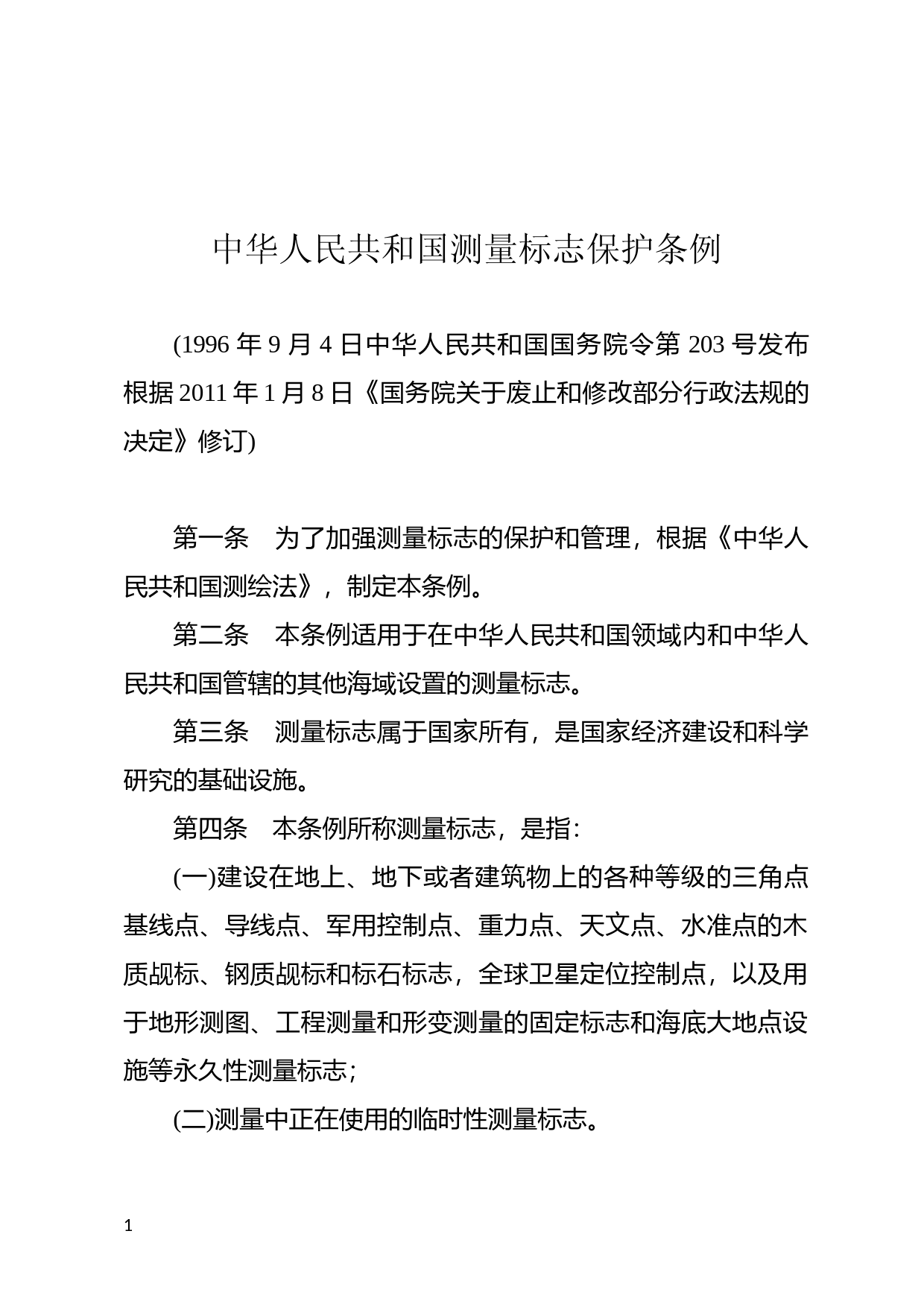 中华人民共和国测量标志保护条例

(1996 年 9 月 4 日中华人民共和国国务院令第 203 号发布 根据 2011 年 1 月 8 日《国务院关于废止和修改部分行政法规的决定》修订)

第一条　为了加强测量标志的保护和管理，根据《中华人民共和国测绘法》，制定本条例。

第二条　本条例适用于在中华人民共和国领域内和中华人民共和国管辖的其他海域设置的测量标志。

第三条　测量标志属于国家所有，是国家经济建设和科学研究的基础设施。

第四条　本条例所称测量标志，是指:

(一)建设在地上、地下或者建筑物上的各种等级的三角点基线点、导线点、军用控制点、重力点、天文点、水准点的木质觇标、钢质觇标和标石标志，全球卫星定位控制点，以及用于地形测图、工程测量和形变测量的固定标志和海底大地点设施等永久性测量标志;

(二)测量中正在使用的临时性测量标志。

1